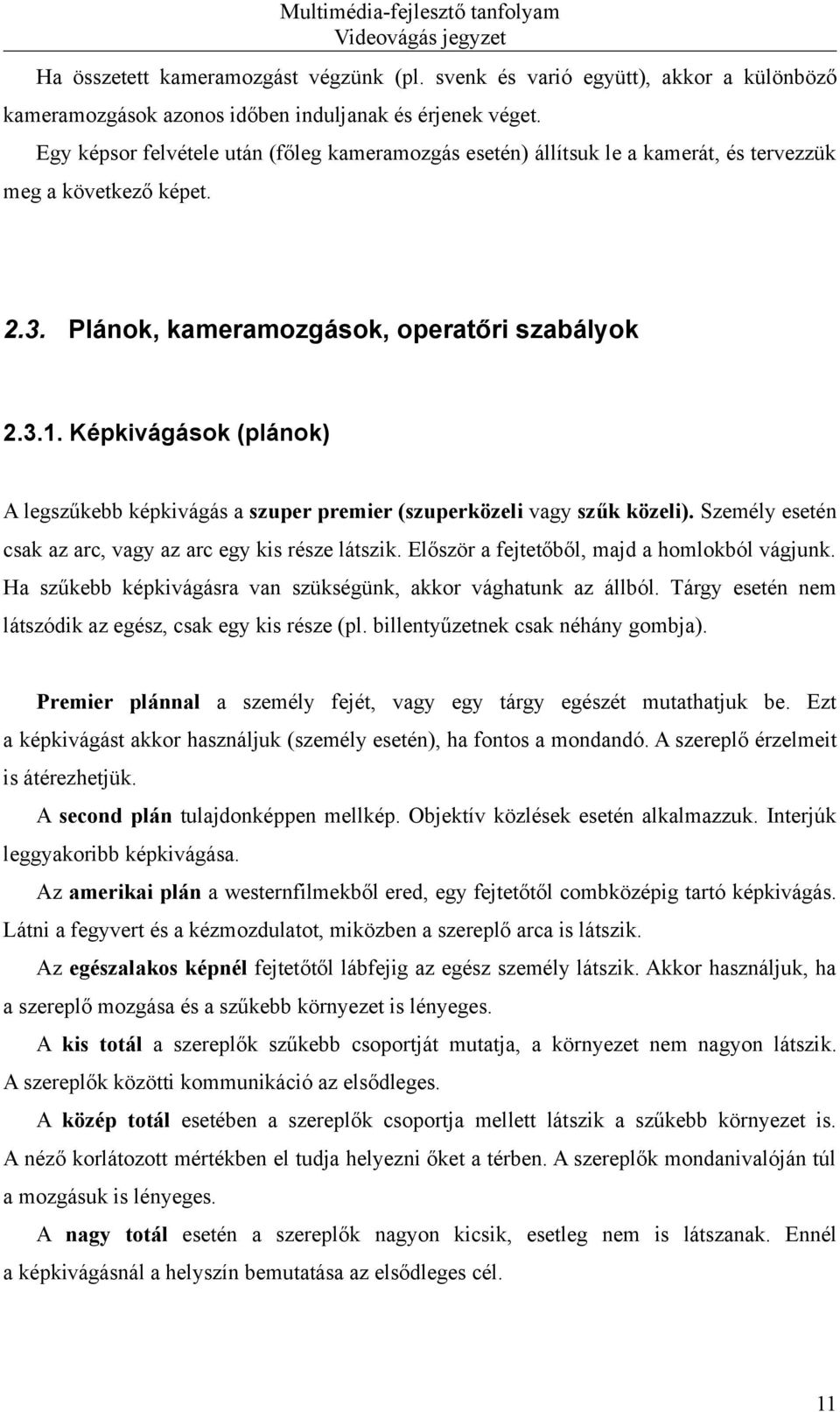 Multimédia-fejlesztő tanfolyam
Videovágás jegyzet

Ha összetett kameramozgást végzünk (pl. svenk és varió együtt), akkor a különböző kameramozgások azonos időben induljanak és érjenek véget.

Egy képsor felvétele után (főleg kameramozgás esetén) állítsuk le a kamerát, és tervezzük meg a következő képet.

2.3. Plánok, kameramozgások, operatőri szabályok

2.3.1. Képkivágások (plánok)

A legszűkebb képkivágás a szuper premier (szuperközeli vagy szűk közeli). Személy esetén csak az arc, vagy az arc egy kis része látszik. Először a fejtetőből, majd a homlokból vágjunk. Ha szűkebb képkivágásra van szükségünk, akkor vághatunk az állból. Tárgy esetén nem látszódik az egész, csak egy kis része (pl. billentyűzetnek csak néhány gombja).

Premier plánnal a személy fejét, vagy egy tárgy egészét mutathatjuk be. Ezt a képkivágást akkor használjuk (személy esetén), ha fontos a mondandó. A szereplő érzelmeit is átérezhetjük.

A second plán tulajdonképpen mellkép. Objektív közlések esetén alkalmazzuk. Interjúk leggyakoribb képkivágása.

Az amerikai plán a westernfilmekből ered, egy fejtetőtől combközépig tartó képkivágás. Látni a fegyvert és a kézmozdulatot, miközben a szereplő arca is látszik.

Az egészalakos képnél fejtetőtől lábfejig az egész személy látszik. Akkor használjuk, ha a szereplő mozgása és a szűkebb környezet is lényeges.

A kis totál a szereplők szűkebb csoportját mutatja, a környezet nem nagyon látszik. A szereplők közötti kommunikáció az elsődleges.

A közép totál esetében a szereplők csoportja mellett látszik a szűkebb környezet is. A néző korlátozott mértékben el tudja helyezni őket a térben. A szereplők mondanivalóján túl a mozgásuk is lényeges.

A nagy totál esetén a szereplők nagyon kicsik, esetleg nem is látszanak. Ennél a képkivágásnál a helyszín bemutatása az elsődleges cél.

11